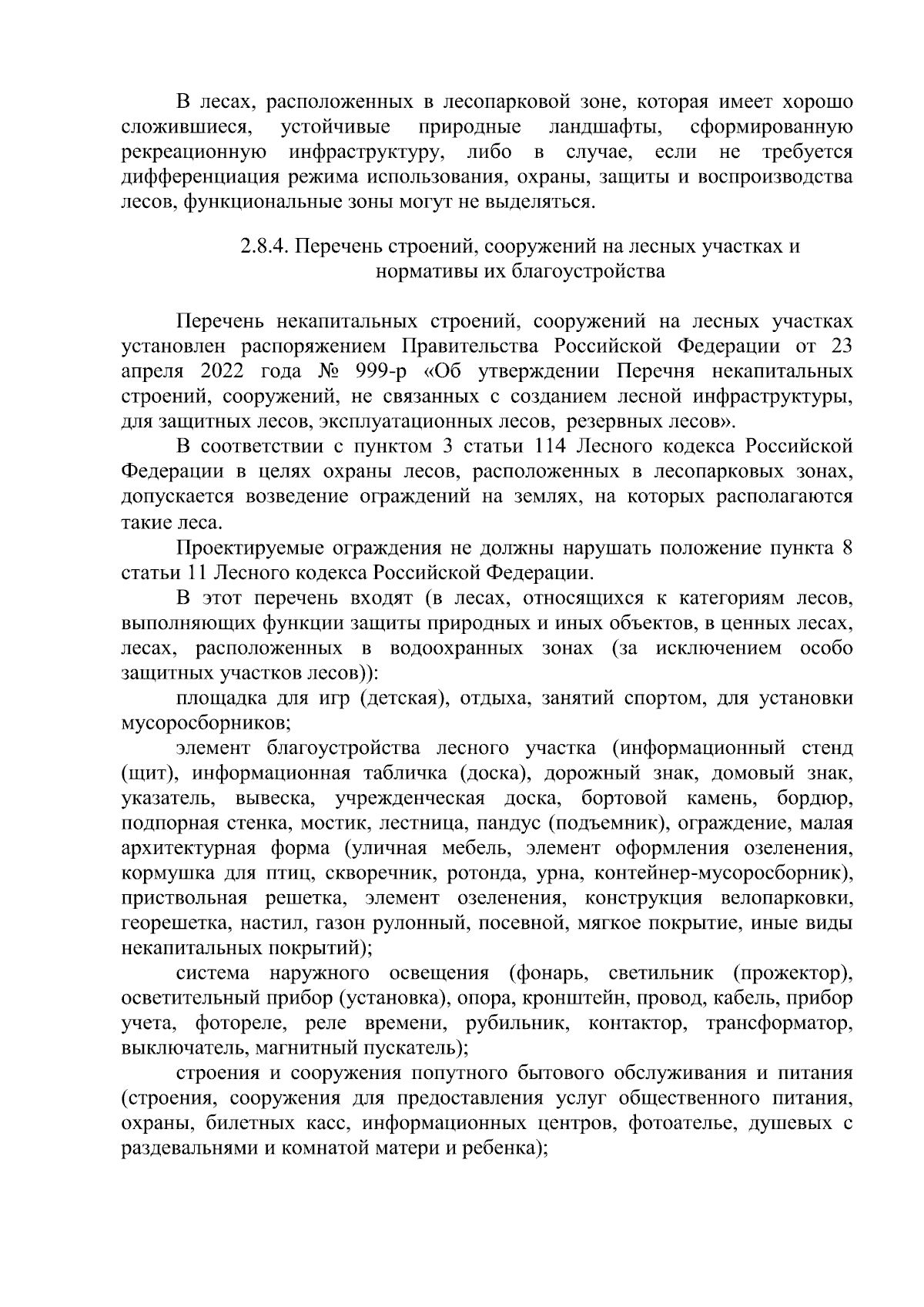 В лесах, расположенных в лесопарковой зоне, которая имеет хорошо сложившиеся, устойчивые природные ландшафты, сформированную рекреационную инфраструктуру, либо в случае, если не требуется дифференциация режима использования, охраны, защиты и воспроизводства лесов, функциональные зоны могут не выделяться.

2.8.4. Перечень строений, сооружений на лесных участках и нормативы их благоустройства

Перечень некапитальных строений, сооружений на лесных участках установлен распоряжением Правительства Российской Федерации от 23 апреля 2022 года № 999-р «Об утверждении Перечня некапитальных строений, сооружений, не связанных с созданием лесной инфраструктуры, для защитных лесов, эксплуатационных лесов, резервных лесов».

В соответствии с пунктом 3 статьи 114 Лесного кодекса Российской Федерации в целях охраны лесов, расположенных в лесопарковых зонах, допускается возведение ограждений на землях, на которых располагаются такие леса.

Проектируемые ограждения не должны нарушать положение пункта 8 статьи 11 Лесного кодекса Российской Федерации.

В этот перечень входят (в лесах, относящихся к категориям лесов, выполняющих функции защиты природных и иных объектов, в ценных лесах, лесах, расположенных в водоохранных зонах (за исключением особо защитных участков лесов)):

площадка для игр (детская), отдыха, занятий спортом, для установки мусоросборников;

элемент благоустройства лесного участка (информационный стенд (щит), информационная табличка (доска), дорожный знак, домовый знак, указатель, вывеска, учрежденческая доска, бортовой камень, бордюр, подпорная стенка, мостик, лестница, пандус (подъемник), ограждение, малая архитектурная форма (уличная мебель, элемент оформления озеленения, кормушка для птиц, скворечник, ротонда, урна, контейнер-мусоросборник), приствольная решетка, элемент озеленения, конструкция велопарковки, георешетка, настил, газон рулонный, посевной, мягкое покрытие, иные виды некапитальных покрытий);

система наружного освещения (фонарь, светильник (прожектор), осветительный прибор (установка), опора, кронштейн, провод, кабель, прибор учета, фотореле, реле времени, рубильник, контактор, трансформатор, выключатель, магнитный пускатель);

строения и сооружения попутного бытового обслуживания и питания (строения, сооружения для предоставления услуг общественного питания, охраны, билетных касс, информационных центров, фотоателье, душевых с раздевальнями и комнатой матери и ребенка);